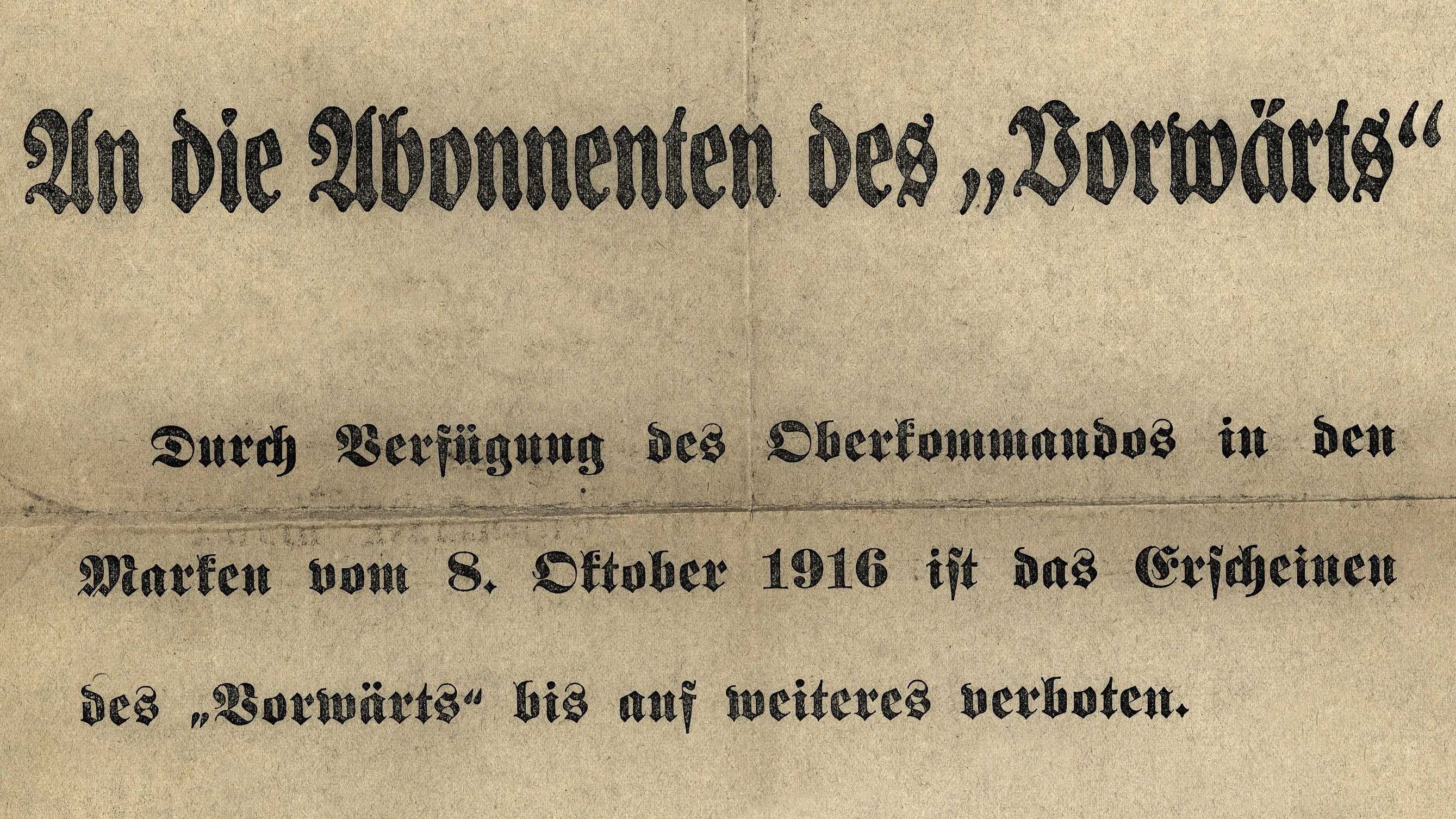 An die Abonnenten des „Vorwärts“

Durch Verfügung des Oberkommandos in den Marken vom 8. Oktober 1916 ist das Erscheinen des „Vorwärts“ bis auf weiteres verboten.